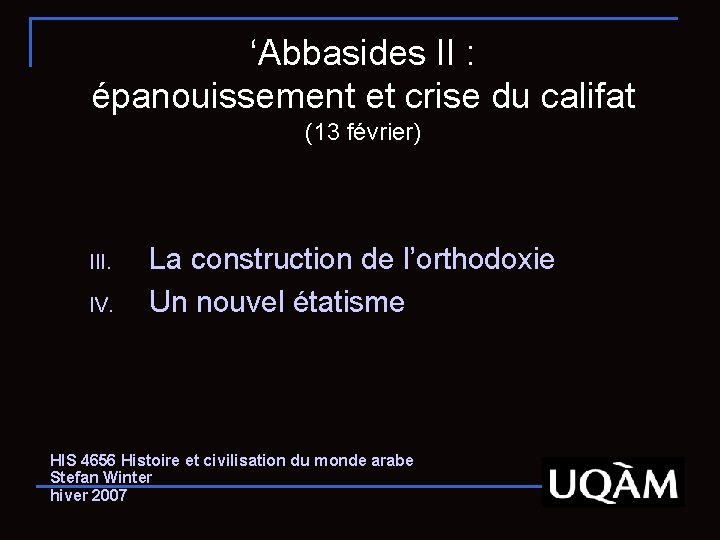 'Abbasides II :
épanouissement et crise du califat
(13 février)

III. La construction de l'orthodoxie
IV. Un nouvel étatisme

HIS 4656 Histoire et civilisation du monde arabe
Stefan Winter
hiver 2007

UQÀM